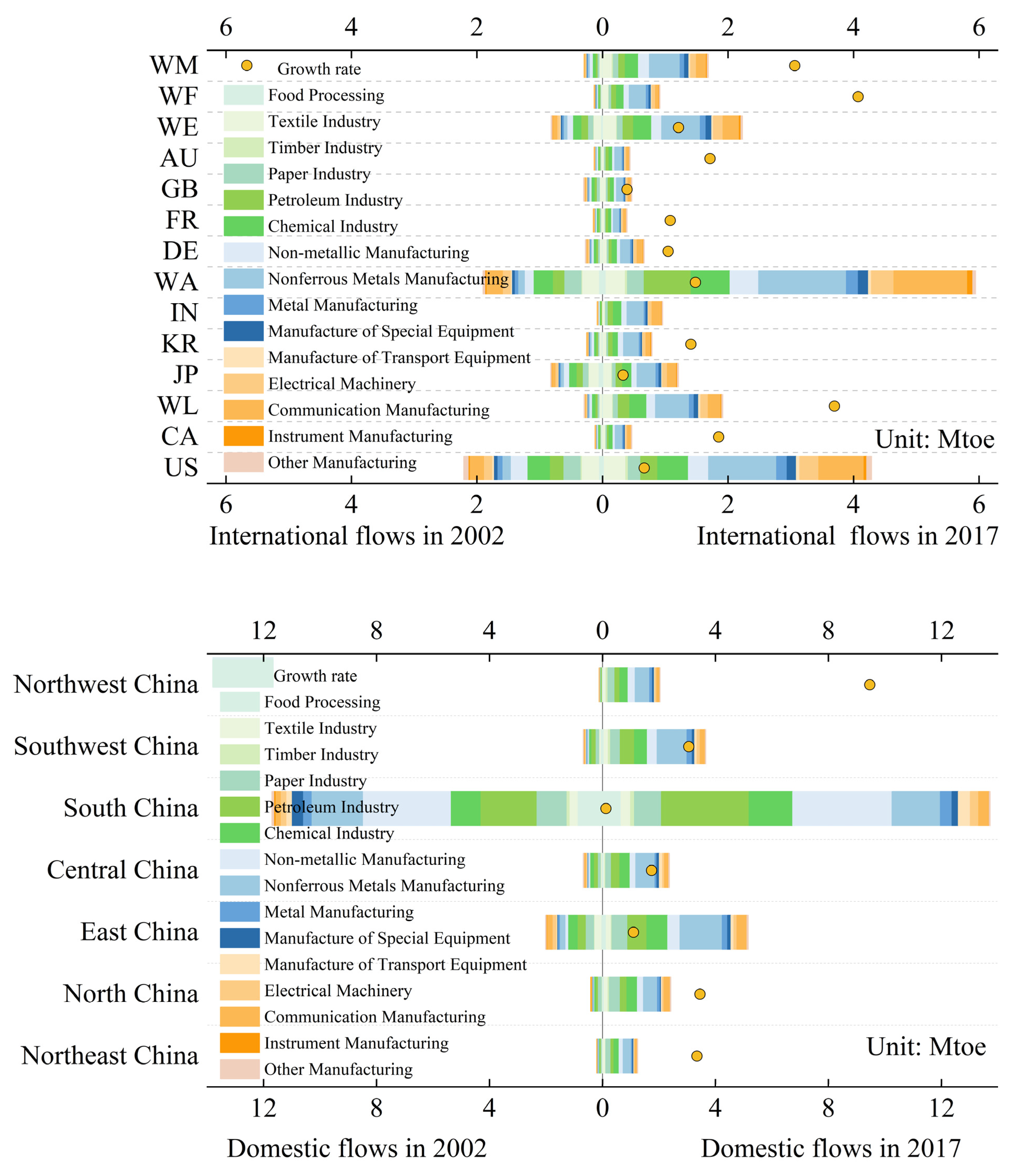 6 4 2 0 2 4 6

WM
WF
WE
AU
GB
FR
DE
WA
IN
KR
JP
WL
CA
US

Growth rate
Food Processing
Textile Industry
Timber Industry
Paper Industry
Petroleum Industry
Chemical Industry
Non-metallic Manufacturing
Nonferrous Metals Manufacturing
Metal Manufacturing
Manufacture of Special Equipment
Manufacture of Transport Equipment
Electrical Machinery
Communication Manufacturing
Instrument Manufacturing
Other Manufacturing

Unit: Mtoe

6 4 2 0 2 4 6

International flows in 2002 International flows in 2017

12 8 4 0 4 8 12

Northwest China
Southwest China
South China
Central China
East China
North China
Northeast China

Growth rate
Food Processing
Textile Industry
Timber Industry
Paper Industry
Petroleum Industry
Chemical Industry
Non-metallic Manufacturing
Nonferrous Metals Manufacturing
Metal Manufacturing
Manufacture of Special Equipment
Manufacture of Transport Equipment
Electrical Machinery
Communication Manufacturing
Instrument Manufacturing
Other Manufacturing

Unit: Mtoe

12 8 4 0 4 8 12

Domestic flows in 2002 Domestic flows in 2017